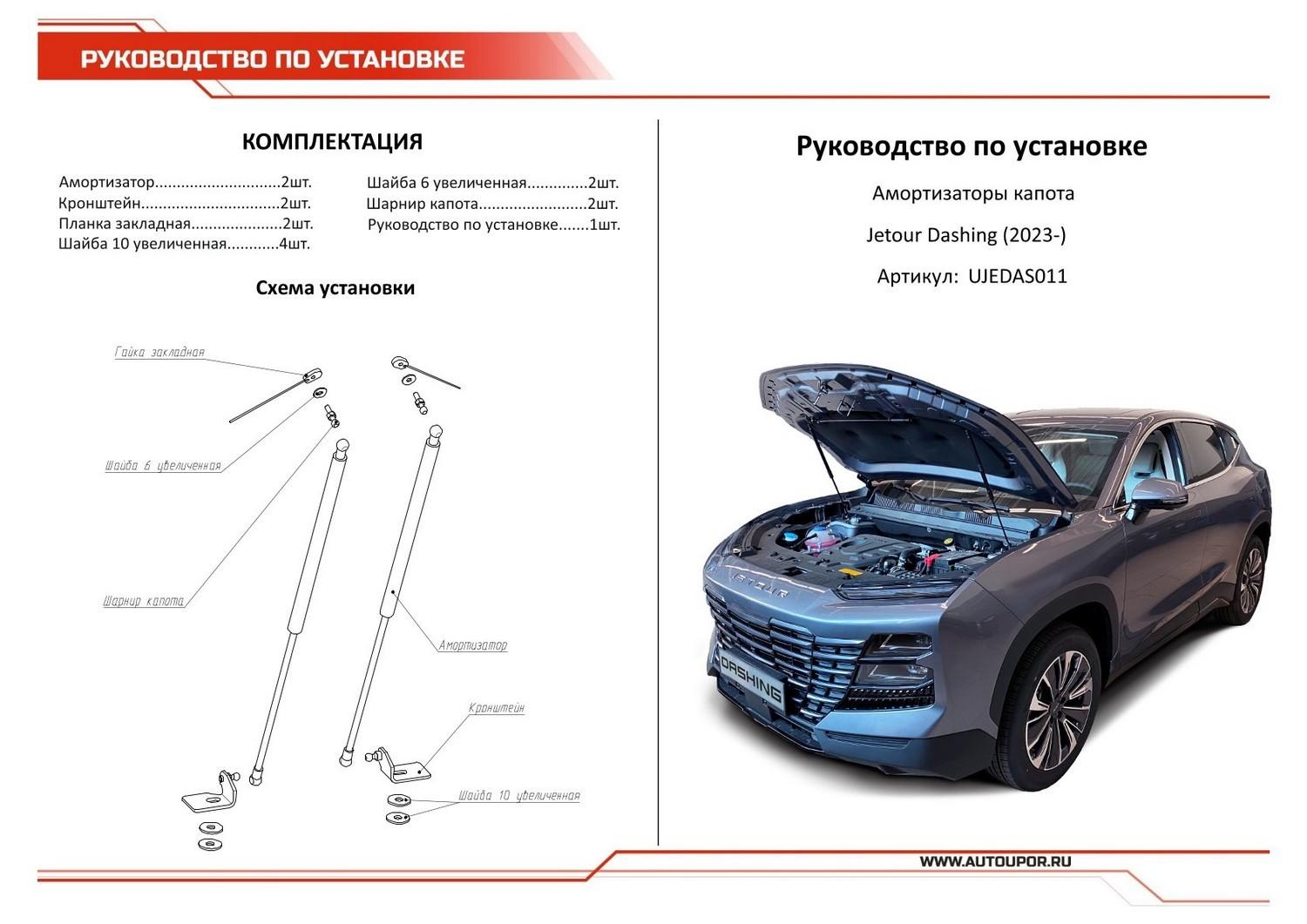 РУКОВОДСТВО ПО УСТАНОВКЕ

КОМПЛЕКТАЦИЯ

Амортизатор.............................2шт.
Кронштейн................................2шт.
Планка закладная.....................2шт.
Шайба 10 увеличенная............4шт.

Шайба 6 увеличенная..............2шт.
Шарнир капота.........................2шт.
Руководство по установке.......1шт.

Схема установки

Гайка закладная

Шайба 6 увеличенная

Шарнир капота

Амортизатор

Кронштейн

Шайба 10 увеличенная

Руководство по установке

Амортизаторы капота

Jetour Dashing (2023-)

Артикул: UJEDAS011

JETOUR

DASHING

WWW.AUTOUPOR.RU